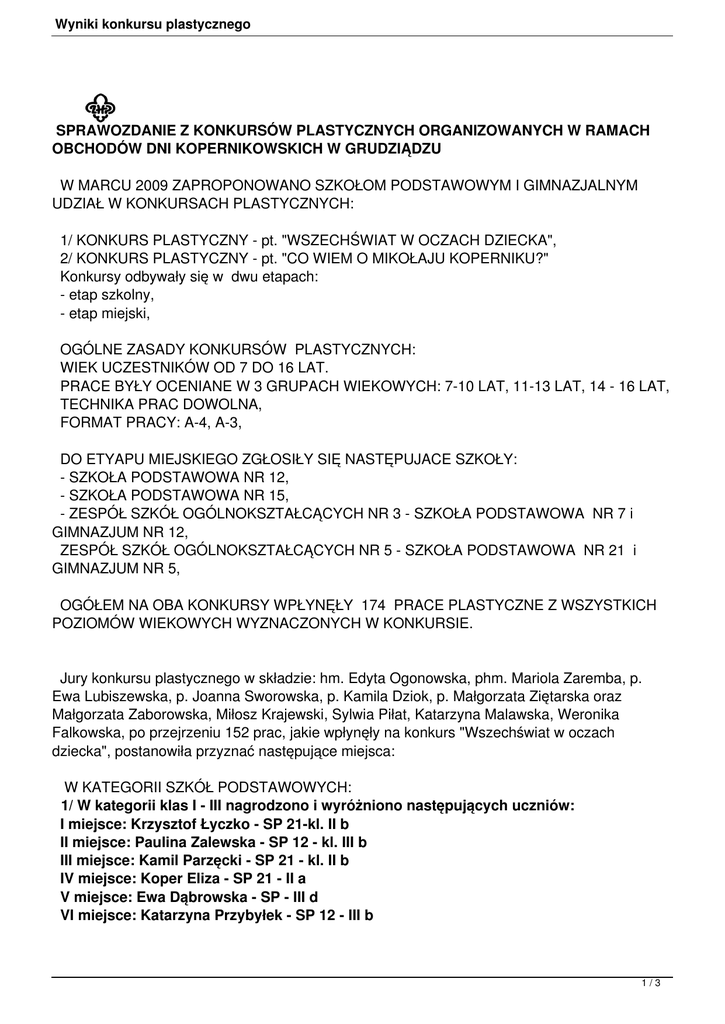 Wyniki konkursu plastycznego

SPRAWOZDANIE Z KONKURSÓW PLASTYCZNYCH ORGANIZOWANYCH W RAMACH OBCHODÓW DNI KOPERNIKOWSKICH W GRUDZIĄDZU

W MARCU 2009 ZAPROPONOWANO SZKOŁOM PODSTAWOWYM I GIMNAZJALNYM UDZIAŁ W KONKURSACH PLASTYCZNYCH:

1/ KONKURS PLASTYCZNY - pt. "WSZECHŚWIAT W OCZACH DZIECKA",
2/ KONKURS PLASTYCZNY - pt. "CO WIEM O MIKOŁAJU KOPERNIKU?"
Konkursy odbywały się w dwu etapach:
- etap szkolny,
- etap miejski,

OGÓLNE ZASADY KONKURSÓW PLASTYCZNYCH:
WIEK UCZESTNIKÓW OD 7 DO 16 LAT.
PRACE BYŁY OCENIANE W 3 GRUPACH WIEKOWYCH: 7-10 LAT, 11-13 LAT, 14 - 16 LAT,
TECHNIKA PRAC DOWOLNA,
FORMAT PRACY: A-4, A-3,

DO ETYAPU MIEJSKIEGO ZGŁOSIŁY SIĘ NASTĘPUJACE SZKOŁY:
- SZKOŁA PODSTAWOWA NR 12,
- SZKOŁA PODSTAWOWA NR 15,
- ZESPÓŁ SZKÓŁ OGÓLNOKSZTAŁCĄCYCH NR 3 - SZKOŁA PODSTAWOWA NR 7 i GIMNAZJUM NR 12,
ZESPÓŁ SZKÓŁ OGÓLNOKSZTAŁCĄCYCH NR 5 - SZKOŁA PODSTAWOWA NR 21 i GIMNAZJUM NR 5,

OGÓŁEM NA OBA KONKURSY WPŁYNĘŁY 174 PRACE PLASTYCZNE Z WSZYSTKICH POZIOMÓW WIEKOWYCH WYZNACZONYCH W KONKURSIE.

Jury konkursu plastycznego w składzie: hm. Edyta Ogonowska, phm. Mariola Zaremba, p. Ewa Lubiszewska, p. Joanna Sworowska, p. Kamila Dziok, p. Małgorzata Ziętarska oraz Małgorzata Zaborowska, Miłosz Krajewski, Sylwia Piłat, Katarzyna Malawska, Weronika Falkowska, po przejrzeniu 152 prac, jakie wpłynęły na konkurs "Wszechświat w oczach dziecka", postanowiła przyznać następujące miejsca:

W KATEGORII SZKÓŁ PODSTAWOWYCH:
1/ W kategorii klas I - III nagrodzono i wyróżniono następujących uczniów:
I miejsce: Krzysztof Łyczko - SP 21-kl. II b
II miejsce: Paulina Zalewska - SP 12 - kl. III b
III miejsce: Kamil Parzęcki - SP 21 - kl. II b
IV miejsce: Koper Eliza - SP 21 - II a
V miejsce: Ewa Dąbrowska - SP - III d
VI miejsce: Katarzyna Przybyłek - SP 12 - III b

1 / 3